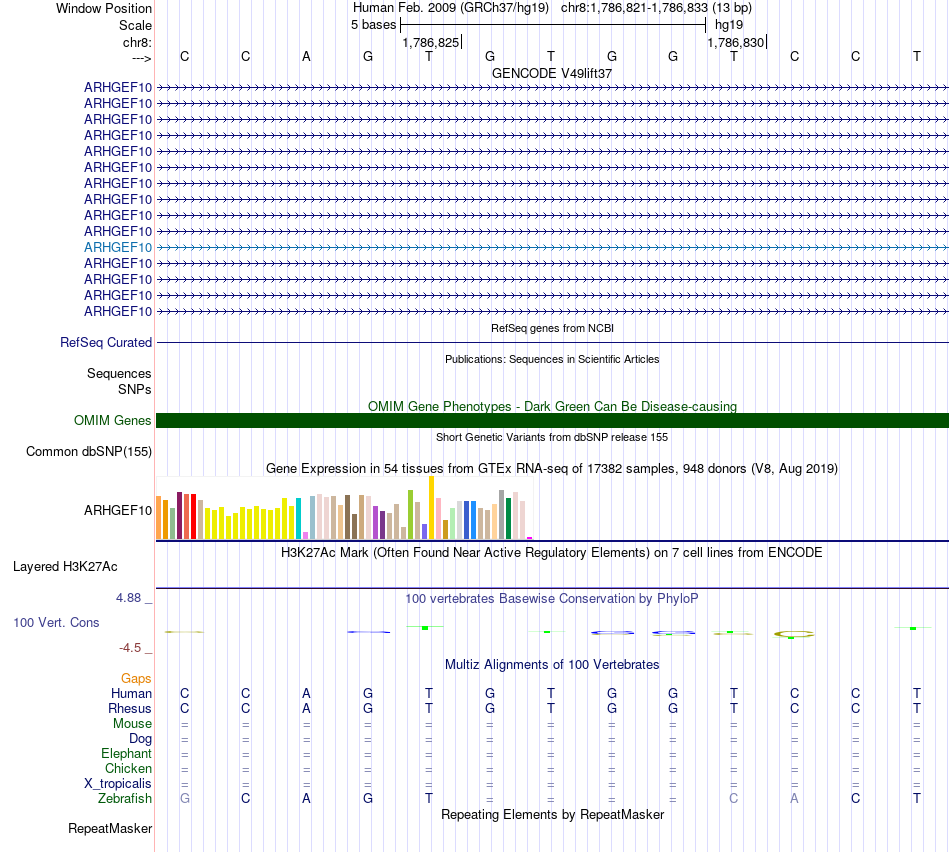 Window Position	Human Feb. 2009 (GRCh37/hg19)   chr8:1,786,821-1,786,833 (13 bp)
Scale	5 bases	hg19
chr8:	1,786,825	1,786,830
---> C C A G T G T G G T C C T
GENCODE V49lift37
ARHGEF10
ARHGEF10
ARHGEF10
ARHGEF10
ARHGEF10
ARHGEF10
ARHGEF10
ARHGEF10
ARHGEF10
ARHGEF10
ARHGEF10
ARHGEF10
ARHGEF10
ARHGEF10
ARHGEF10
RefSeq genes from NCBI
RefSeq Curated
Publications: Sequences in Scientific Articles
Sequences
SNPs
OMIM Gene Phenotypes - Dark Green Can Be Disease-causing
OMIM Genes
Short Genetic Variants from dbSNP release 155
Common dbSNP(155)
Gene Expression in 54 tissues from GTEx RNA-seq of 17382 samples, 948 donors (V8, Aug 2019)
ARHGEF10
H3K27Ac Mark (Often Found Near Active Regulatory Elements) on 7 cell lines from ENCODE
Layered H3K27Ac
4.88 _
100 vertebrates Basewise Conservation by PhyloP
100 Vert. Cons
-4.5 _
Multiz Alignments of 100 Vertebrates
Gaps
Human C C A G T G T G G T C C T
Rhesus C C A G T G T G G T C C T
Mouse = = = = = = = = = = = = =
Dog = = = = = = = = = = = = =
Elephant = = = = = = = = = = = = =
Chicken = = = = = = = = = = = = =
X_tropicalis = = = = = = = = = = = = =
Zebrafish G C A G T = = = = C A C T
Repeating Elements by RepeatMasker
RepeatMasker